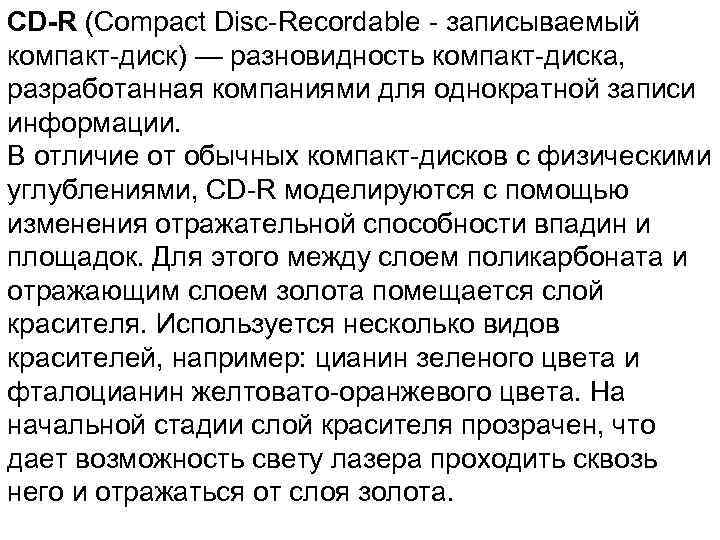 CD-R (Compact Disc-Recordable - записываемый компакт-диск) — разновидность компакт-диска, разработанная компаниями для однократной записи информации.
В отличие от обычных компакт-дисков с физическими углублениями, CD-R моделируются с помощью изменения отражательной способности впадин и площадок. Для этого между слоем поликарбоната и отражающим слоем золота помещается слой красителя. Используется несколько видов красителей, например: цианин зеленого цвета и фталоцианин желтовато-оранжевого цвета. На начальной стадии слой красителя прозрачен, что дает возможность свету лазера проходить сквозь него и отражаться от слоя золота.